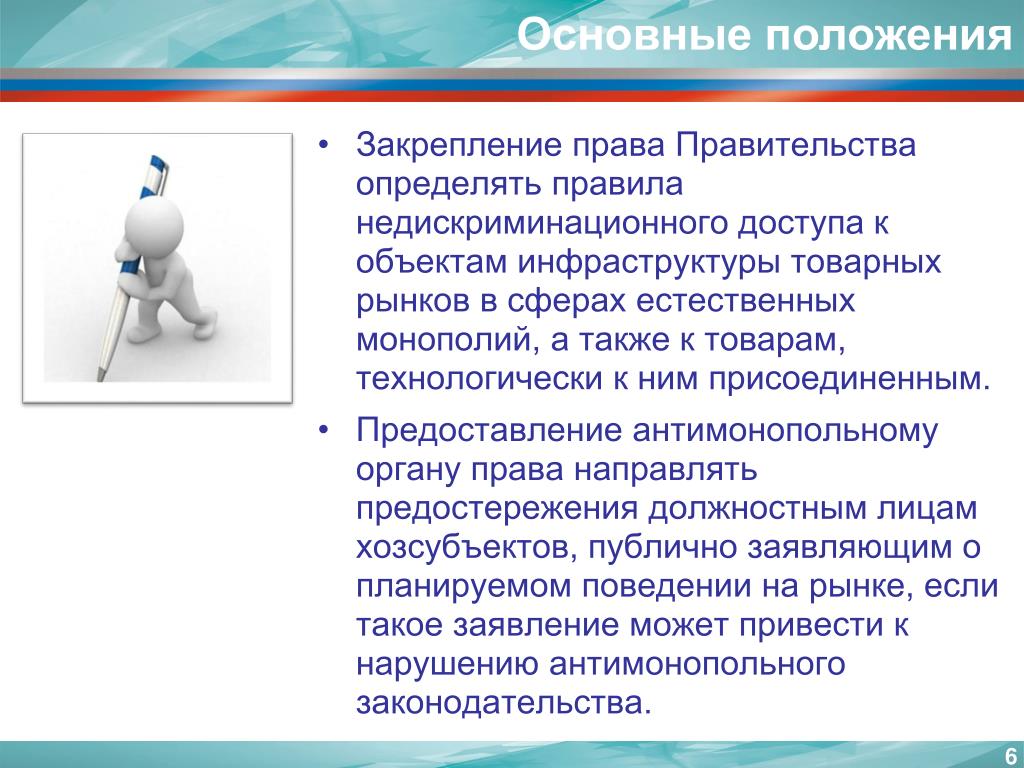 Основные положения

• Закрепление права Правительства определять правила недискриминационного доступа к объектам инфраструктуры товарных рынков в сферах естественных монополий, а также к товарам, технологически к ним присоединенным.

• Предоставление антимонопольному органу права направлять предостережения должностным лицам хозсубъектов, публично заявляющим о планируемом поведении на рынке, если такое заявление может привести к нарушению антимонопольного законодательства.

6